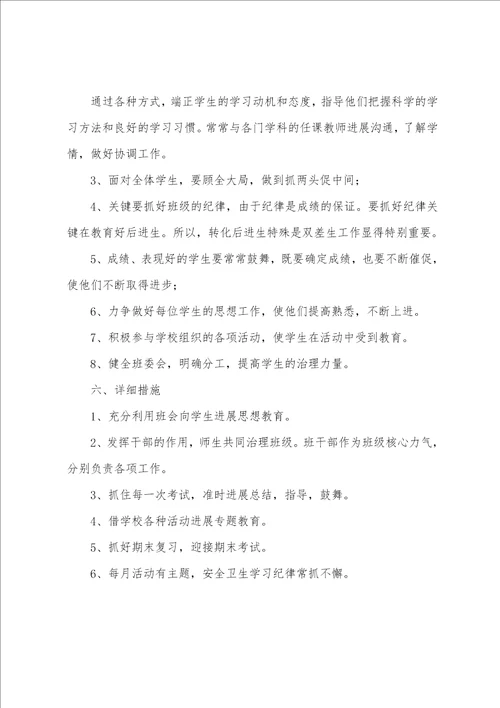 通过各种方式，端正学生的学习动机和态度，指导他们把握科学的学习方法和良好的学习习惯。常常与各门学科的任课教师进展沟通，了解学情，做好协调工作。

3、面对全体学生，要顾全大局，做到抓两头促中间；

4、关键要抓好班级的纪律，由于纪律是成绩的保证。要抓好纪律关键在教育好后进生。所以，转化后进生特殊是双差生工作显得特别重要。

5、成绩、表现好的学生要常常鼓舞，既要确定成绩，也要不断催促，使他们不断取得进步；

6、力争做好每位学生的思想工作，使他们提高熟悉，不断上进。

7、积极参与学校组织的各项活动，使学生在活动中受到教育。

8、健全班委会，明确分工，提高学生的治理力量。

六、详细措施

1、充分利用班会向学生进展思想教育。

2、发挥干部的作用，师生共同治理班级。班干部作为班级核心力气，分别负责各项工作。

3、抓住每一次考试，准时进展总结，指导，鼓舞。

4、借学校各种活动进展专题教育。

5、抓好期末复习，迎接期末考试。

6、每月活动有主题，安全卫生学习纪律常抓不懈。